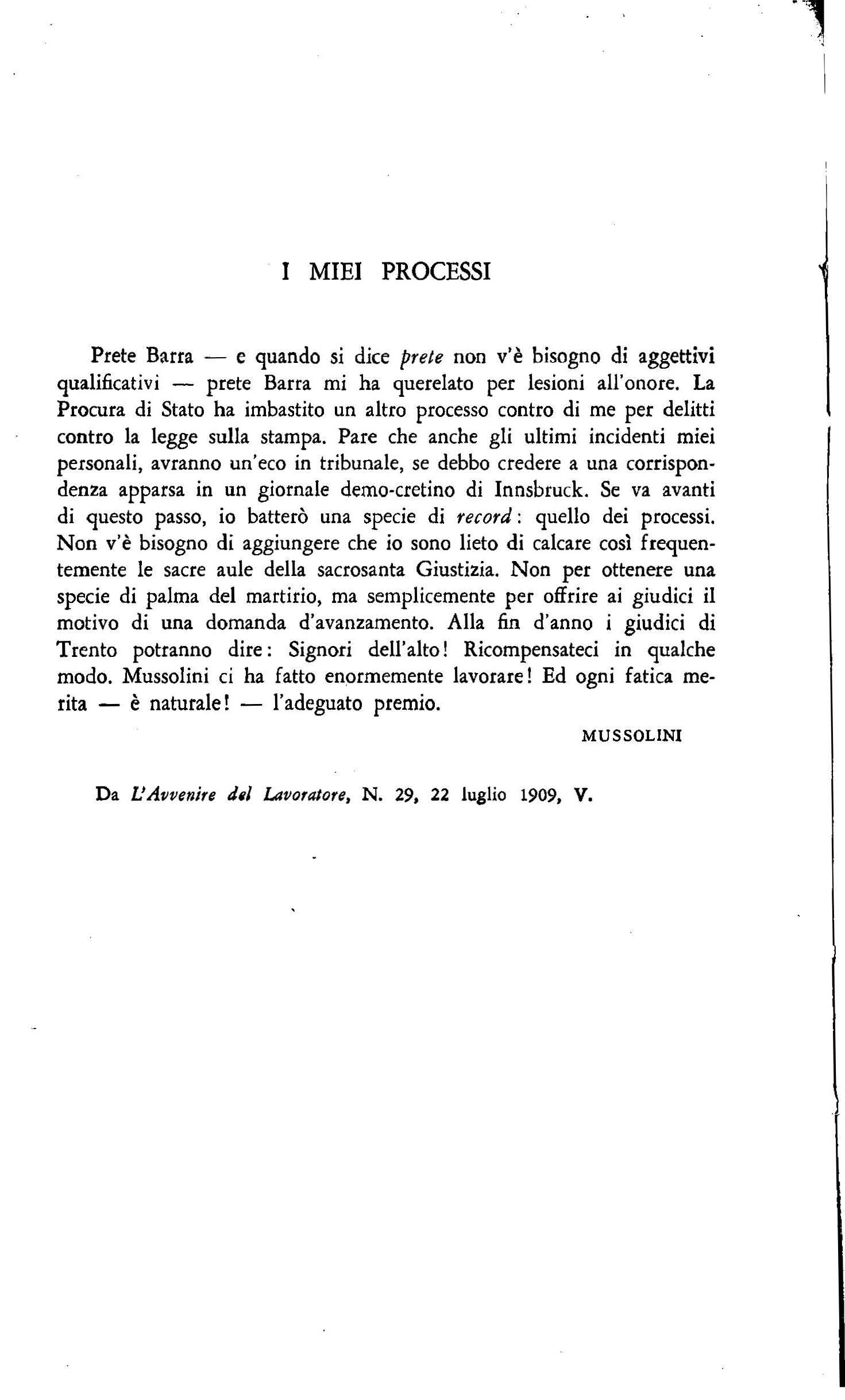 I MIEI PROCESSI

Prete Barra — e quando si dice prete non v'è bisogno di aggettivi qualificativi — prete Barra mi ha querelato per lesioni all'onore. La Procura di Stato ha imbastito un altro processo contro di me per delitti contro la legge sulla stampa. Pare che anche gli ultimi incidenti miei personali, avranno un'eco in tribunale, se debbo credere a una corrispondenza apparsa in un giornale demo-cretino di Innsbruck. Se va avanti di questo passo, io batterò una specie di record: quello dei processi. Non v'è bisogno di aggiungere che io sono lieto di calcare così frequentemente le sacre aule della sacrosanta Giustizia. Non per ottenere una specie di palma del martirio, ma semplicemente per offrire ai giudici il motivo di una domanda d'avanzamento. Alla fin d'anno i giudici di Trento potranno dire: Signori dell'alto! Ricompensateci in qualche modo. Mussolini ci ha fatto enormemente lavorare! Ed ogni fatica merita — è naturale! — l'adeguato premio.

MUSSOLINI

Da L'Avvenire del Lavoratore, N. 29, 22 luglio 1909, V.